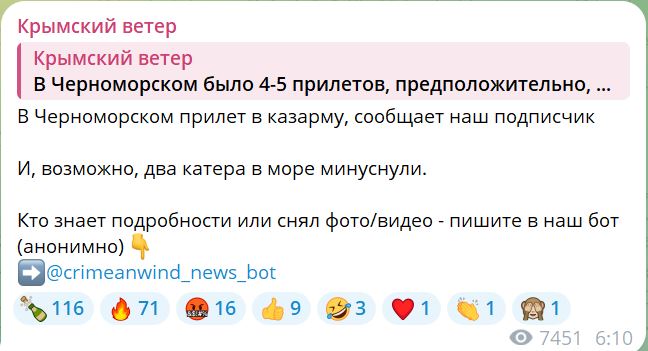 Крымский ветер

Крымский ветер
В Черноморском было 4-5 прилетов, предположительно, ...

В Черноморском прилет в казарму, сообщает наш подписчик

И, возможно, два катера в море минуснули.

Кто знает подробности или снял фото/видео - пишите в наш бот (анонимно) 👇
➡️@crimeanwind_news_bot

🍾 116 🔥 71 🤬 16 👍 9 🤣 3 ❤️ 1 👏 1 🙈 1

7451 6:10